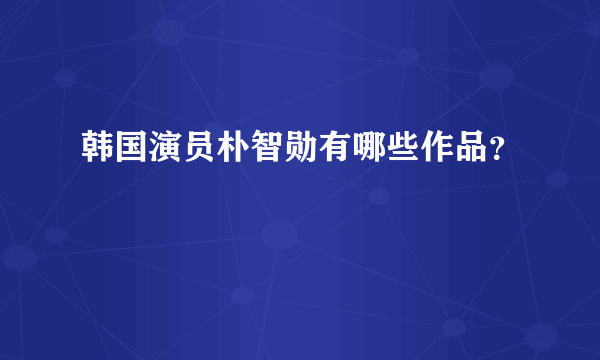 韩国演员朴智勋有哪些作品？